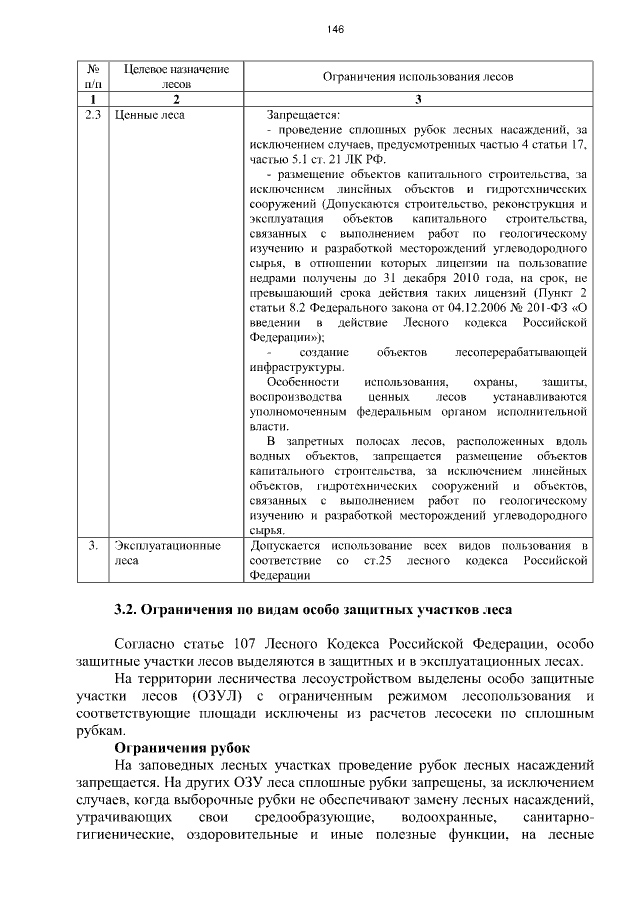 146

| № п/п | Целевое назначение лесов | Ограничения использования лесов |
|---|---|---|
| 1 | 2 | 3 |
| 2.3 | Ценные леса | Запрещается:<br>- проведение сплошных рубок лесных насаждений, за исключением случаев, предусмотренных частью 4 статьи 17, частью 5.1 ст. 21 ЛК РФ.<br>- размещение объектов капитального строительства, за исключением линейных объектов и гидротехнических сооружений (Допускаются строительство, реконструкция и эксплуатация объектов капитального строительства, связанных с выполнением работ по геологическому изучению и разработкой месторождений углеводородного сырья, в отношении которых лицензии на пользование недрами получены до 31 декабря 2010 года, на срок, не превышающий срока действия таких лицензий (Пункт 2 статьи 8.2 Федерального закона от 04.12.2006 № 201-ФЗ «О введении в действие Лесного кодекса Российской Федерации»);<br>- создание объектов лесоперерабатывающей инфраструктуры.<br>Особенности использования, охраны, защиты, воспроизводства ценных лесов устанавливаются уполномоченным федеральным органом исполнительной власти.<br>В запретных полосах лесов, расположенных вдоль водных объектов, запрещается размещение объектов капитального строительства, за исключением линейных объектов, гидротехнических сооружений и объектов, связанных с выполнением работ по геологическому изучению и разработкой месторождений углеводородного сырья. |
| 3. | Эксплуатационные леса | Допускается использование всех видов пользования в соответствие со ст.25 лесного кодекса Российской Федерации |

3.2. Ограничения по видам особо защитных участков леса

Согласно статье 107 Лесного Кодекса Российской Федерации, особо защитные участки лесов выделяются в защитных и в эксплуатационных лесах.

На территории лесничества лесоустройством выделены особо защитные участки лесов (ОЗУЛ) с ограниченным режимом лесопользования и соответствующие площади исключены из расчетов лесосеки по сплошным рубкам.

Ограничения рубок

На заповедных лесных участках проведение рубок лесных насаждений запрещается. На других ОЗУ леса сплошные рубки запрещены, за исключением случаев, когда выборочные рубки не обеспечивают замену лесных насаждений, утрачивающих свои средообразующие, водоохранные, санитарно-гигиенические, оздоровительные и иные полезные функции, на лесные